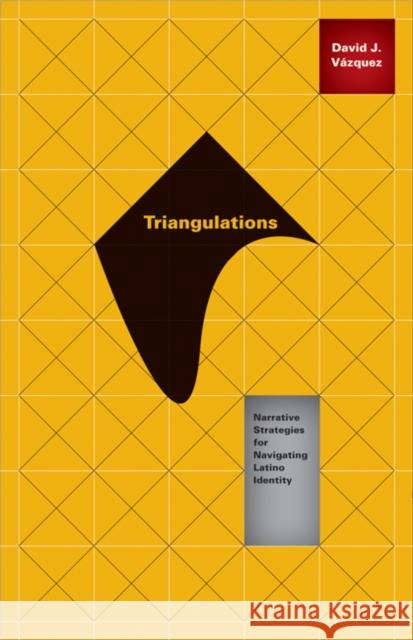 David J. Vázquez

Triangulations

Narrative Strategies for Navigating Latino Identity

KRAINA KSIĄŻEK